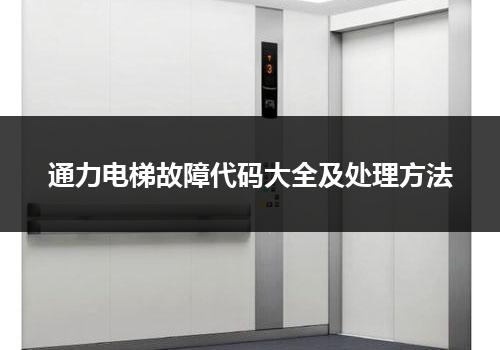 3

通力电梯故障代码大全及处理方法